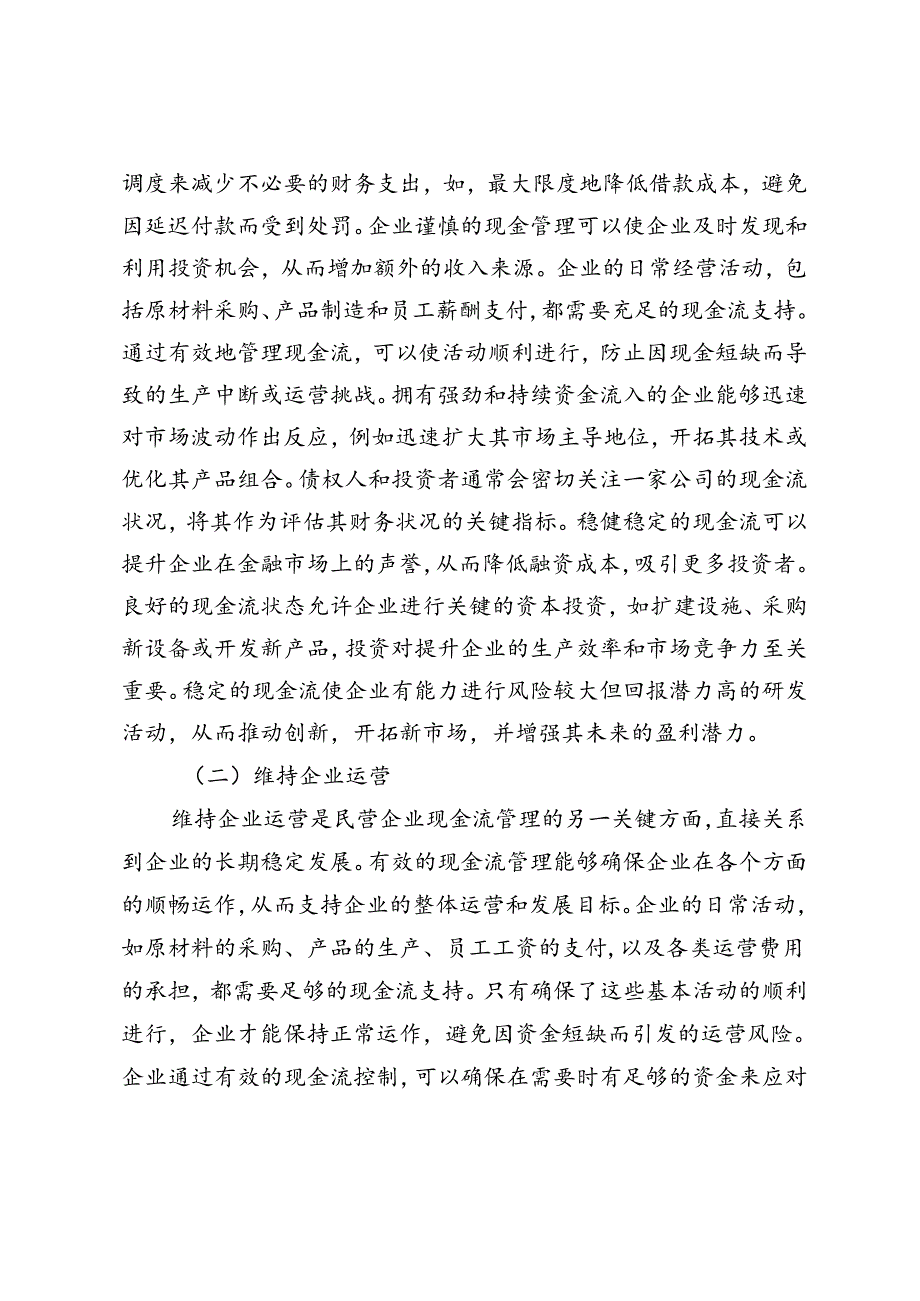 调度来减少不必要的财务支出，如，最大限度地降低借款成本，避免因延迟付款而受到处罚。企业谨慎的现金管理可以使企业及时发现和利用投资机会，从而增加额外的收入来源。企业的日常经营活动，包括原材料采购、产品制造和员工薪酬支付，都需要充足的现金流支持。通过有效地管理现金流，可以使活动顺利进行，防止因现金短缺而导致的生产中断或运营挑战。拥有强劲和持续资金流入的企业能够迅速对市场波动作出反应，例如迅速扩大其市场主导地位，开拓其技术或优化其产品组合。债权人和投资者通常会密切关注一家公司的现金流状况，将其作为评估其财务状况的关键指标。稳健稳定的现金流可以提升企业在金融市场上的声誉，从而降低融资成本，吸引更多投资者。良好的现金流状态允许企业进行关键的资本投资，如扩建设施、采购新设备或开发新产品，投资对提升企业的生产效率和市场竞争力至关重要。稳定的现金流使企业有能力进行风险较大但回报潜力高的研发活动，从而推动创新，开拓新市场，并增强其未来的盈利潜力。

（二）维持企业运营

维持企业运营是民营企业现金流管理的另一关键方面，直接关系到企业的长期稳定发展。有效的现金流管理能够确保企业在各个方面的顺畅运作，从而支持企业的整体运营和发展目标。企业的日常活动，如原材料的采购、产品的生产、员工工资的支付，以及各类运营费用的承担，都需要足够的现金流支持。只有确保了这些基本活动的顺利进行，企业才能保持正常运作，避免因资金短缺而引发的运营风险。企业通过有效的现金流控制，可以确保在需要时有足够的资金来应对